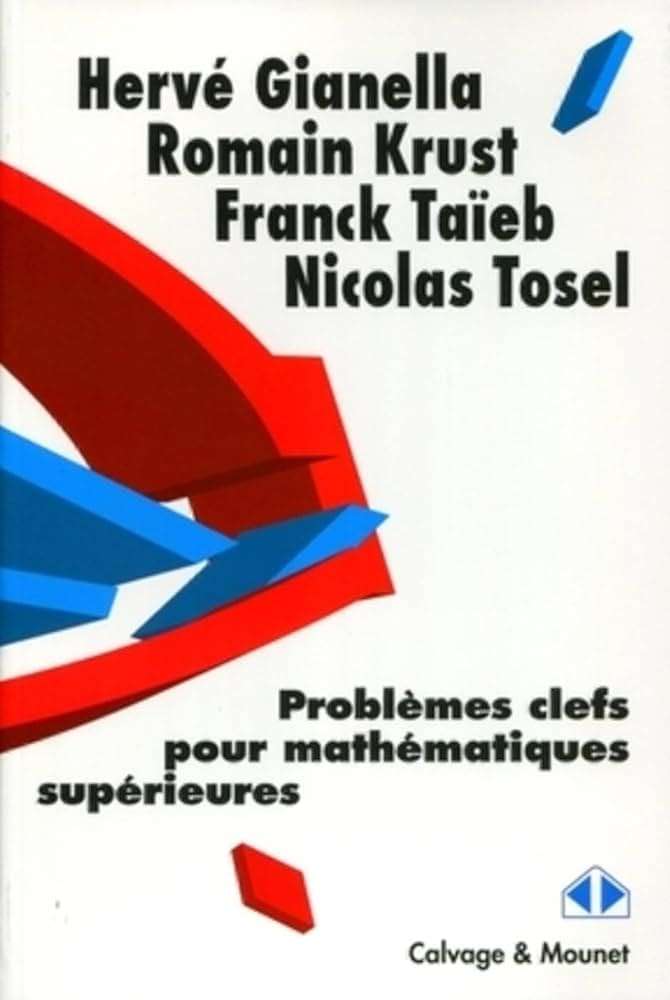 Hervé Gianella
Romain Krust
Franck Taïeb
Nicolas Tosel

Problèmes clefs pour mathématiques supérieures

Calvage & Mounet